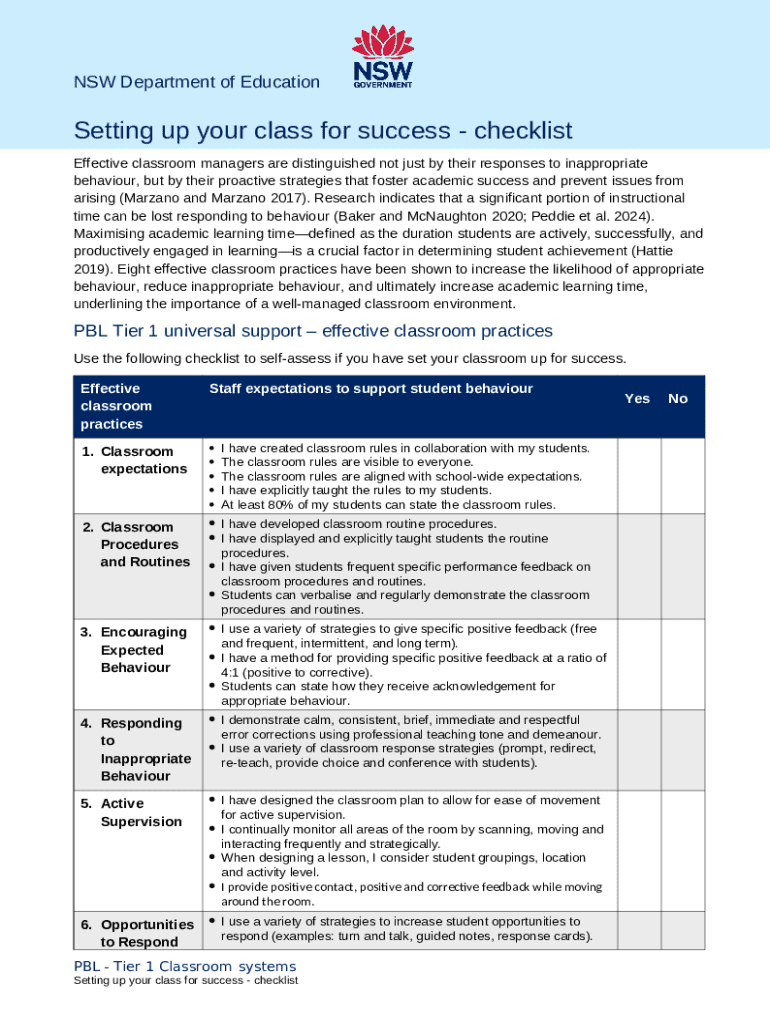 NSW Department of Education

NSW GOVERNMENT

Setting up your class for success - checklist

Effective classroom managers are distinguished not just by their responses to inappropriate behaviour, but by their proactive strategies that foster academic success and prevent issues from arising (Marzano and Marzano 2017). Research indicates that a significant portion of instructional time can be lost responding to behaviour (Baker and McNaughton 2020; Peddie et al. 2024). Maximising academic learning time—defined as the duration students are actively, successfully, and productively engaged in learning—is a crucial factor in determining student achievement (Hattie 2019). Eight effective classroom practices have been shown to increase the likelihood of appropriate behaviour, reduce inappropriate behaviour, and ultimately increase academic learning time, underlining the importance of a well-managed classroom environment.

PBL Tier 1 universal support – effective classroom practices

Use the following checklist to self-assess if you have set your classroom up for success.

| Effective classroom practices | Staff expectations to support student behaviour | Yes | No |
|---|---|---|---|
| 1. Classroom expectations | • I have created classroom rules in collaboration with my students. • The classroom rules are visible to everyone. • The classroom rules are aligned with school-wide expectations. • I have explicitly taught the rules to my students. • At least 80% of my students can state the classroom rules. | | |
| 2. Classroom Procedures and Routines | • I have developed classroom routine procedures. • I have displayed and explicitly taught students the routine procedures. • I have given students frequent specific performance feedback on classroom procedures and routines. • Students can verbalise and regularly demonstrate the classroom procedures and routines. | | |
| 3. Encouraging Expected Behaviour | • I use a variety of strategies to give specific positive feedback (free and frequent, intermittent, and long term). • I have a method for providing specific positive feedback at a ratio of 4:1 (positive to corrective). • Students can state how they receive acknowledgement for appropriate behaviour. | | |
| 4. Responding to Inappropriate Behaviour | • I demonstrate calm, consistent, brief, immediate and respectful error corrections using professional teaching tone and demeanour. • I use a variety of classroom response strategies (prompt, redirect, re-teach, provide choice and conference with students). | | |
| 5. Active Supervision | • I have designed the classroom plan to allow for ease of movement for active supervision. • I continually monitor all areas of the room by scanning, moving and interacting frequently and strategically. • When designing a lesson, I consider student groupings, location and activity level. • I provide positive contact, positive and corrective feedback while moving around the room. | | |
| 6. Opportunities to Respond | • I use a variety of strategies to increase student opportunities to respond (examples: turn and talk, guided notes, response cards). | | |

PBL - Tier 1 Classroom systems
Setting up your class for success - checklist